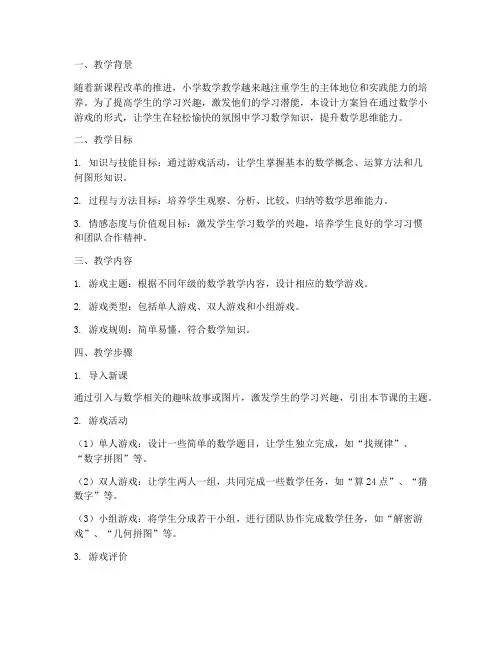 一、教学背景

随着新课程改革的推进，小学数学教学越来越注重学生的主体地位和实践能力的培养。为了提高学生的学习兴趣，激发他们的学习潜能，本设计方案旨在通过数学小游戏的形式，让学生在轻松愉快的氛围中学习数学知识，提升数学思维能力。

二、教学目标

1. 知识与技能目标：通过游戏活动，让学生掌握基本的数学概念、运算方法和几何图形知识。

2. 过程与方法目标：培养学生观察、分析、比较、归纳等数学思维能力。

3. 情感态度与价值观目标：激发学生学习数学的兴趣，培养学生良好的学习习惯和团队合作精神。

三、教学内容

1. 游戏主题：根据不同年级的数学教学内容，设计相应的数学游戏。

2. 游戏类型：包括单人游戏、双人游戏和小组游戏。

3. 游戏规则：简单易懂，符合数学知识。

四、教学步骤

1. 导入新课

通过引入与数学相关的趣味故事或图片，激发学生的学习兴趣，引出本节课的主题。

2. 游戏活动

（1）单人游戏：设计一些简单的数学题目，让学生独立完成，如“找规律”、“数字拼图”等。

（2）双人游戏：让学生两人一组，共同完成一些数学任务，如“算 24 点”、“猜数字”等。

（3）小组游戏：将学生分成若干小组，进行团队协作完成数学任务，如“解密游戏”、“几何拼图”等。

3. 游戏评价